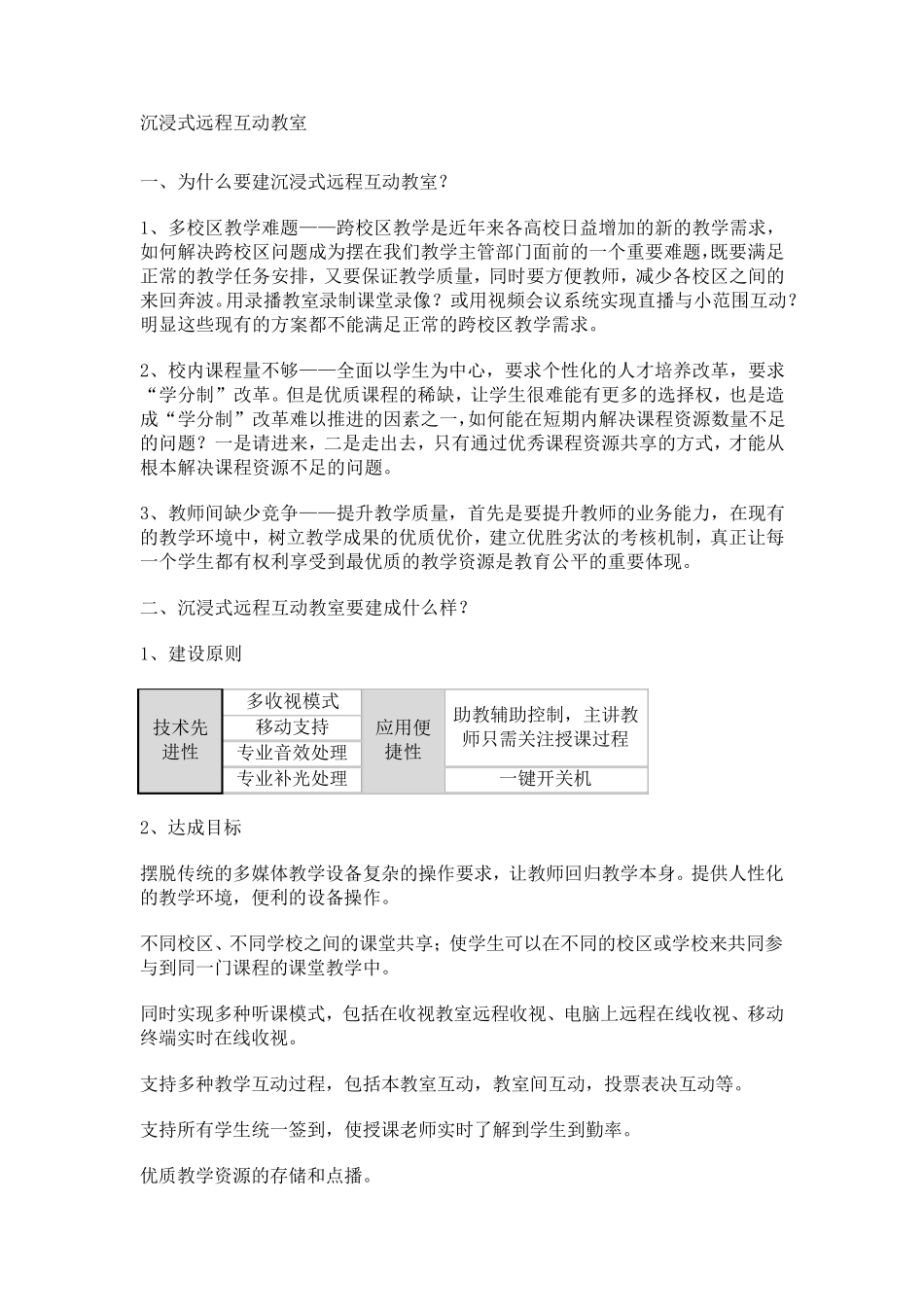 沉浸式远程互动教室

一、为什么要建沉浸式远程互动教室？

1、多校区教学难题——跨校区教学是近年来各高校日益增加的新的教学需求，如何解决跨校区问题成为摆在我们教学主管部门面前的一个重要难题，既要满足正常的教学任务安排，又要保证教学质量，同时要方便教师，减少各校区之间的来回奔波。用录播教室录制课堂录像？或用视频会议系统实现直播与小范围互动？明显这些现有的方案都不能满足正常的跨校区教学需求。

2、校内课程量不够——全面以学生为中心，要求个性化的人才培养改革，要求“学分制”改革。但是优质课程的稀缺，让学生很难能有更多的选择权，也是造成“学分制”改革难以推进的因素之一，如何能在短期内解决课程资源数量不足的问题？一是请进来，二是走出去，只有通过优秀课程资源共享的方式，才能从根本解决课程资源不足的问题。

3、教师间缺少竞争——提升教学质量，首先是要提升教师的业务能力，在现有的教学环境中，树立教学成果的优质优价，建立优胜劣汰的考核机制，真正让每一个学生都有权利享受到最优质的教学资源是教育公平的重要体现。

二、沉浸式远程互动教室要建成什么样？

1、建设原则

| 技术先进性 | 多收视模式 | 应用便捷性 | 助教辅助控制，主讲教师只需关注授课过程 |
|---|---|---|---|
| | 移动支持 | | |
| | 专业音效处理 | | |
| | 专业补光处理 | | 一键开关机 |

2、达成目标

摆脱传统的多媒体教学设备复杂的操作要求，让教师回归教学本身。提供人性化的教学环境，便利的设备操作。

不同校区、不同学校之间的课堂共享；使学生可以在不同的校区或学校来共同参与到同一门课程的课堂教学中。

同时实现多种听课模式，包括在收视教室远程收视、电脑上远程在线收视、移动终端实时在线收视。

支持多种教学互动过程，包括本教室互动，教室间互动，投票表决互动等。

支持所有学生统一签到，使授课老师实时了解到学生到勤率。

优质教学资源的存储和点播。